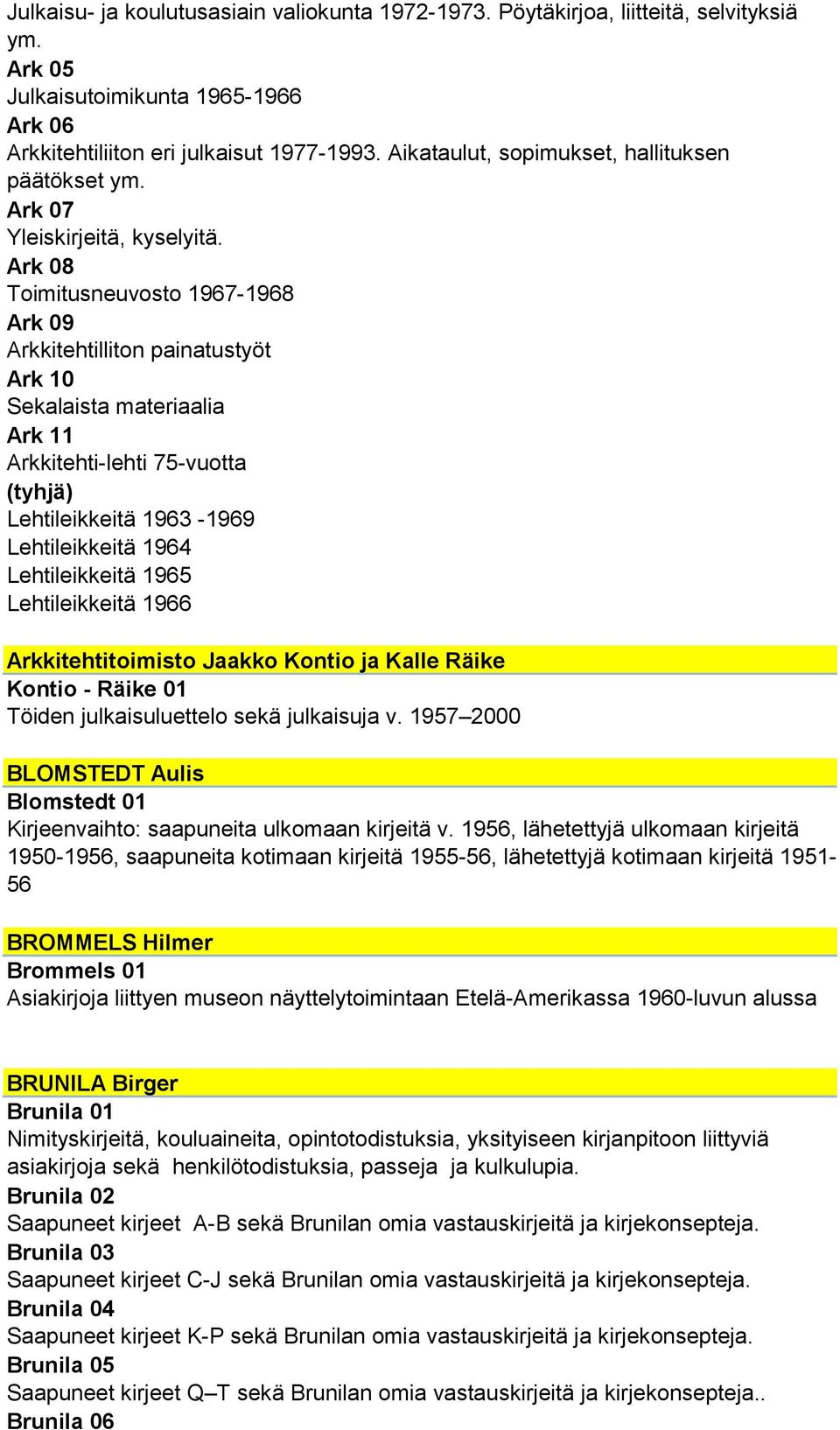 Julkaisu- ja koulutusasiain valiokunta 1972-1973. Pöytäkirjoa, liitteitä, selvityksiä ym.
Ark 05
Julkaisutoimikunta 1965-1966
Ark 06
Arkkitehtiliiton eri julkaisut 1977-1993. Aikataulut, sopimukset, hallituksen päätökset ym.
Ark 07
Yleiskirjeitä, kyselyitä.
Ark 08
Toimitusneuvosto 1967-1968
Ark 09
Arkkitehtilliton painatustyöt
Ark 10
Sekalaista materiaalia
Ark 11
Arkkitehti-lehti 75-vuotta
(tyhjä)
Lehtileikkeitä 1963 -1969
Lehtileikkeitä 1964
Lehtileikkeitä 1965
Lehtileikkeitä 1966

Arkkitehtitoimisto Jaakko Kontio ja Kalle Räike
Kontio - Räike 01
Töiden julkaisuluettelo sekä julkaisuja v. 1957–2000

BLOMSTEDT Aulis
Blomstedt 01
Kirjeenvaihto: saapuneita ulkomaan kirjeitä v. 1956, lähetettyjä ulkomaan kirjeitä 1950-1956, saapuneita kotimaan kirjeitä 1955-56, lähetettyjä kotimaan kirjeitä 1951-56

BROMMELS Hilmer
Brommels 01
Asiakirjoja liittyen museon näyttelytoimintaan Etelä-Amerikassa 1960-luvun alussa

BRUNILA Birger
Brunila 01
Nimityskirjeitä, kouluaineita, opintotodistuksia, yksityiseen kirjanpitoon liittyviä asiakirjoja sekä henkilötodistuksia, passeja ja kulkulupia.
Brunila 02
Saapuneet kirjeet A-B sekä Brunilan omia vastauskirjeitä ja kirjekonsepteja.
Brunila 03
Saapuneet kirjeet C-J sekä Brunilan omia vastauskirjeitä ja kirjekonsepteja.
Brunila 04
Saapuneet kirjeet K-P sekä Brunilan omia vastauskirjeitä ja kirjekonsepteja.
Brunila 05
Saapuneet kirjeet Q–T sekä Brunilan omia vastauskirjeitä ja kirjekonsepteja..
Brunila 06